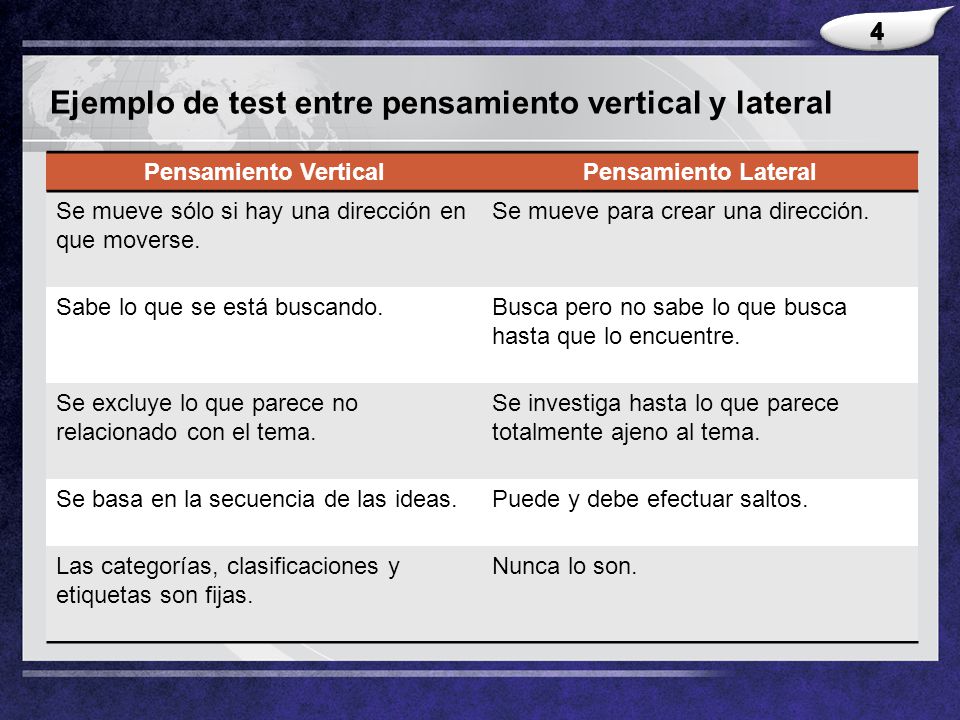 4

Ejemplo de test entre pensamiento vertical y lateral

| Pensamiento Vertical | Pensamiento Lateral |
|---|---|
| Se mueve sólo si hay una dirección en que moverse. | Se mueve para crear una dirección. |
| Sabe lo que se está buscando. | Busca pero no sabe lo que busca hasta que lo encuentre. |
| Se excluye lo que parece no relacionado con el tema. | Se investiga hasta lo que parece totalmente ajeno al tema. |
| Se basa en la secuencia de las ideas. | Puede y debe efectuar saltos. |
| Las categorías, clasificaciones y etiquetas son fijas. | Nunca lo son. |